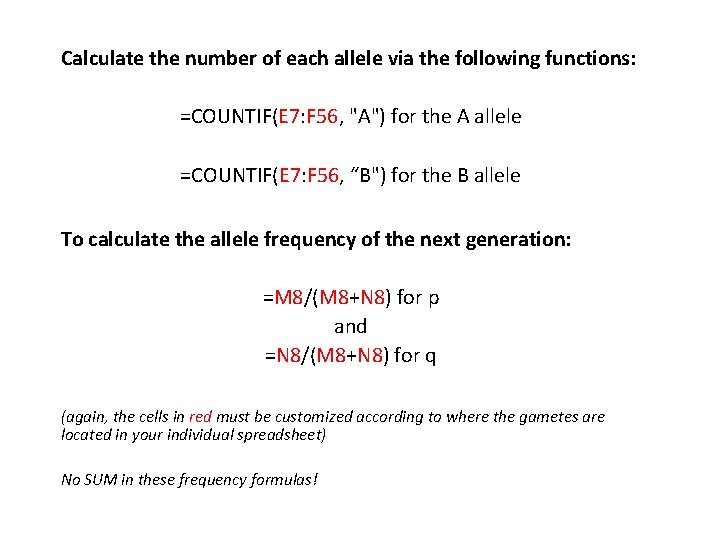 Calculate the number of each allele via the following functions:

=COUNTIF(E7:F56, "A") for the A allele

=COUNTIF(E7:F56, “B") for the B allele

To calculate the allele frequency of the next generation:

=M8/(M8+N8) for p
and
=N8/(M8+N8) for q

(again, the cells in red must be customized according to where the gametes are located in your individual spreadsheet)

No SUM in these frequency formulas!